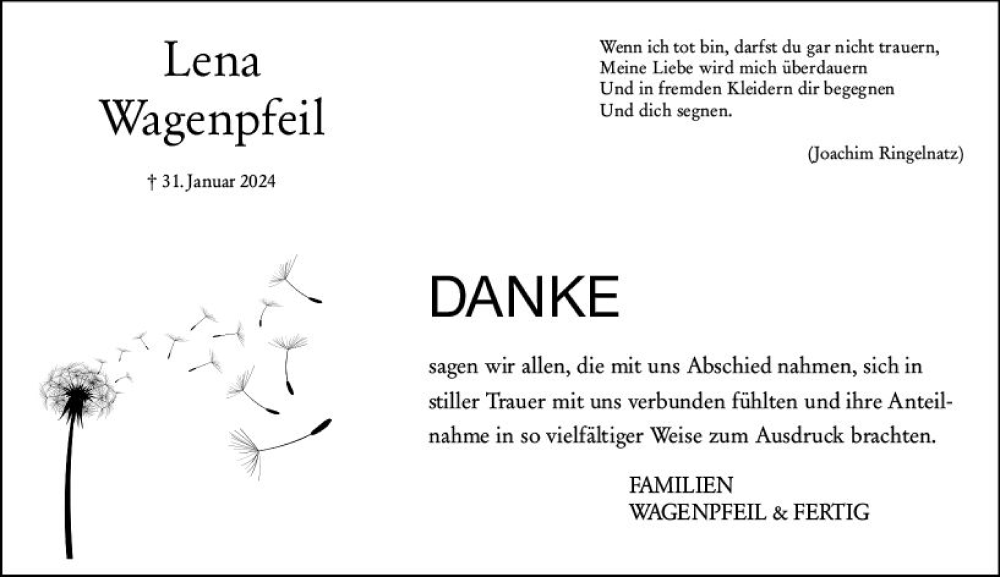 Lena
Wagenpfeil

† 31. Januar 2024

Wenn ich tot bin, darfst du gar nicht trauern,
Meine Liebe wird mich überdauern
Und in fremden Kleidern dir begegnen
Und dich segnen.

(Joachim Ringelnatz)

DANKE

sagen wir allen, die mit uns Abschied nahmen, sich in stiller Trauer mit uns verbunden fühlten und ihre Anteilnahme in so vielfältiger Weise zum Ausdruck brachten.

FAMILIEN
WAGENPFEIL & FERTIG